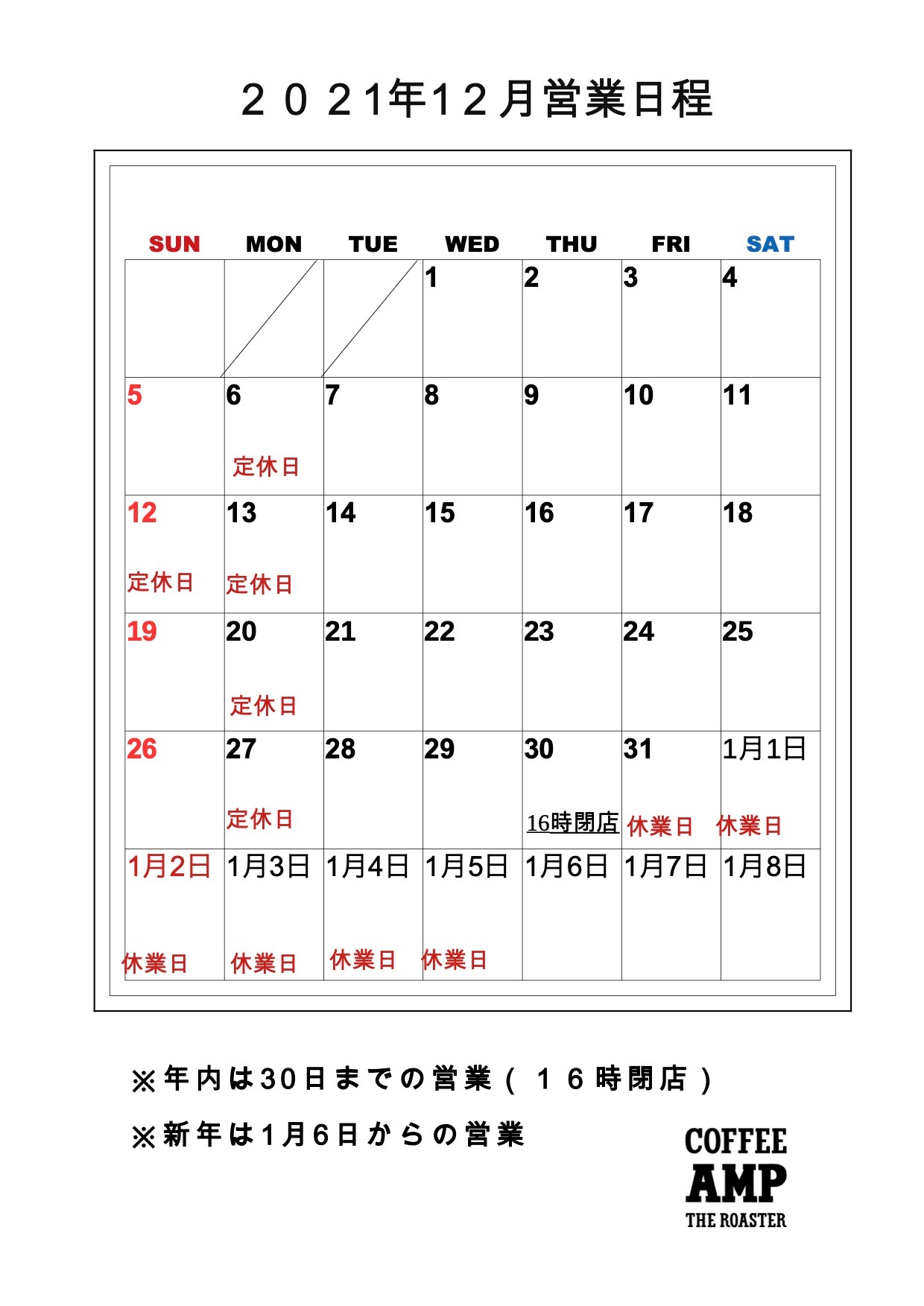 ２０２1年1２月営業日程

| SUN | MON | TUE | WED | THU | FRI | SAT |
|---|---|---|---|---|---|---|
| | | | 1 | 2 | 3 | 4 |
| 5 | 6 定休日 | 7 | 8 | 9 | 10 | 11 |
| 12 定休日 | 13 定休日 | 14 | 15 | 16 | 17 | 18 |
| 19 | 20 定休日 | 21 | 22 | 23 | 24 | 25 |
| 26 | 27 定休日 | 28 | 29 | 30 16時閉店 | 31 休業日 | 1月1日 休業日 |
| 1月2日 休業日 | 1月3日 休業日 | 1月4日 休業日 | 1月5日 休業日 | 1月6日 | 1月7日 | 1月8日 |

※年内は30日までの営業（１６時閉店）

※新年は1月6日からの営業

COFFEE
AMP
THE ROASTER